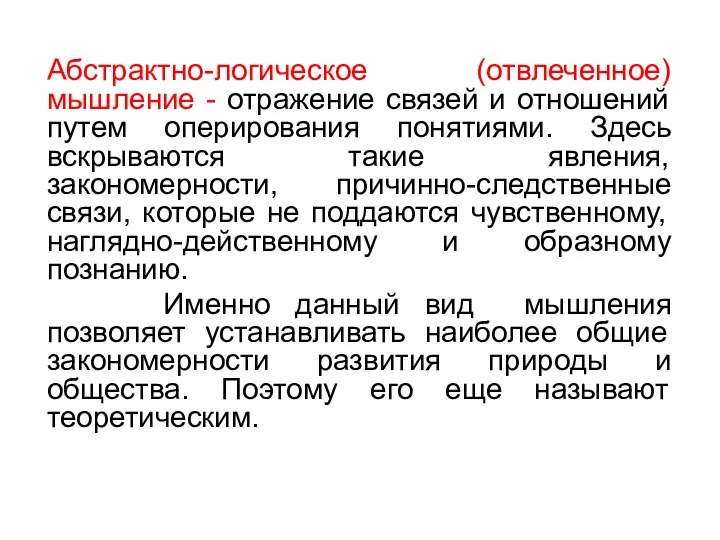 Абстрактно-логическое (отвлеченное) мышление - отражение связей и отношений путем оперирования понятиями. Здесь вскрываются такие явления, закономерности, причинно-следственные связи, которые не поддаются чувственному, наглядно-действенному и образному познанию.

Именно данный вид мышления позволяет устанавливать наиболее общие закономерности развития природы и общества. Поэтому его еще называют теоретическим.